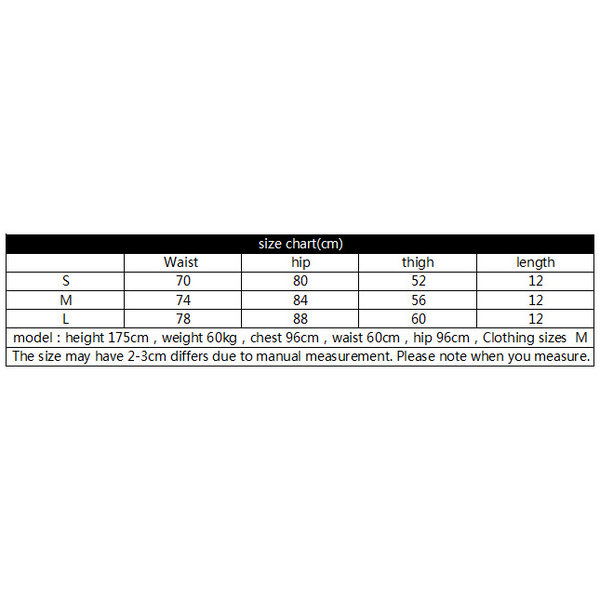 size chart(cm)

| | Waist | hip | thigh | length |
|---|---|---|---|---|
| S | 70 | 80 | 52 | 12 |
| M | 74 | 84 | 56 | 12 |
| L | 78 | 88 | 60 | 12 |

model : height 175cm , weight 60kg , chest 96cm , waist 60cm , hip 96cm , Clothing sizes M
The size may have 2-3cm differs due to manual measurement. Please note when you measure.